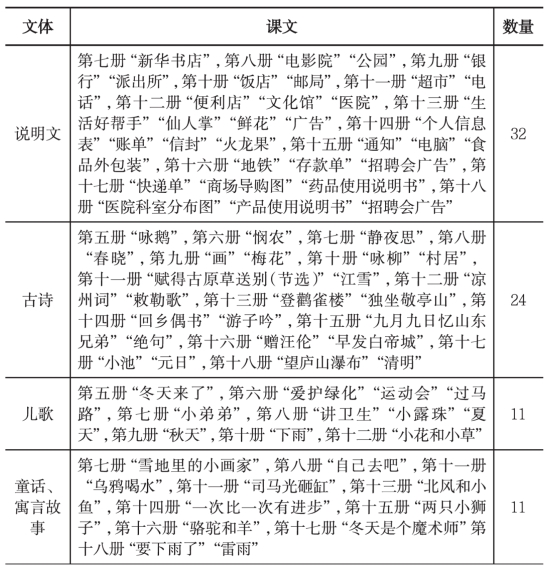 | 文体 | 课文 | 数量 |
|---|---|---|
| 说明文 | 第七册“新华书店”，第八册“电影院”“公园”，第九册“银行”“派出所”，第十册“饭店”“邮局”，第十一册“超市”“电话”，第十二册“便利店”“文化馆”“医院”，第十三册“生活好帮手”“仙人掌”“鲜花”“广告”，第十四册“个人信息表”“账单”“信封”“火龙果”，第十五册“通知”“电脑”“食品外包装”，第十六册“地铁”“存款单”“招聘会广告”，第十七册“快递单”“商场导购图”“药品使用说明书”，第十八册“医院科室分布图”“产品使用说明书”“招聘会广告” | 32 |
| 古诗 | 第五册“咏鹅”，第六册“悯农”，第七册“静夜思”，第八册“春晓”，第九册“画”“梅花”，第十册“咏柳”“村居”，第十一册“赋得古原草送别（节选）”“江雪”，第十二册“凉州词”“敕勒歌”，第十三册“登鹳雀楼”“独坐敬亭山”，第十四册“回乡偶书”“游子吟”，第十五册“九月九日忆山东兄弟”“绝句”，第十六册“赠汪伦”“早发白帝城”，第十七册“小池”“元日”，第十八册“望庐山瀑布”“清明” | 24 |
| 儿歌 | 第五册“冬天来了”，第六册“爱护绿化”“运动会”“过马路”，第七册“小弟弟”，第八册“讲卫生”“小露珠”“夏天”，第九册“秋天”，第十册“下雨”，第十二册“小花和小草” | 11 |
| 童话、寓言故事 | 第七册“雪地里的小画家”，第八册“自己去吧”，第十一册“乌鸦喝水”，第十一册“司马光砸缸”，第十三册“北风和小鱼”，第十四册“一次比一次有进步”，第十五册“两只小狮子”，第十六册“骆驼和羊”，第十七册“冬天是个魔术师”第十八册“要下雨了”“雷雨” | 11 |